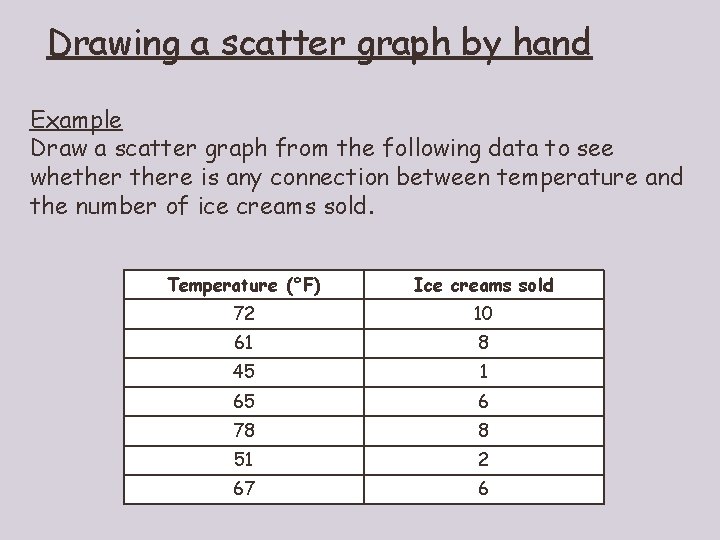 Drawing a scatter graph by hand

Example
Draw a scatter graph from the following data to see whether there is any connection between temperature and the number of ice creams sold.

| Temperature (°F) | Ice creams sold |
|---|---|
| 72 | 10 |
| 61 | 8 |
| 45 | 1 |
| 65 | 6 |
| 78 | 8 |
| 51 | 2 |
| 67 | 6 |